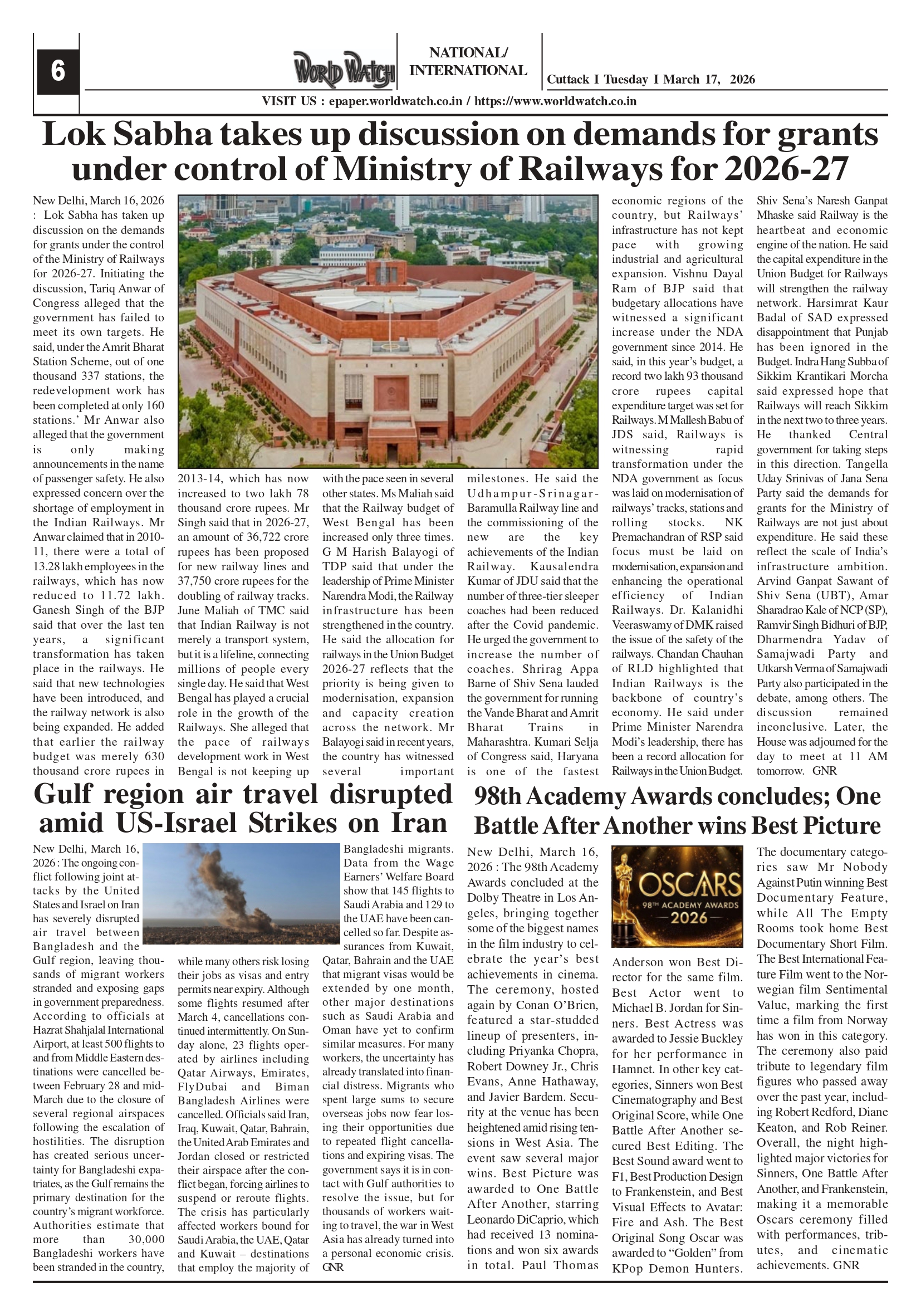 6

WORLD WATCH

NATIONAL/ INTERNATIONAL

Cuttack I Tuesday I March 17, 2026

VISIT US : epaper.worldwatch.co.in / https://www.worldwatch.co.in

Lok Sabha takes up discussion on demands for grants under control of Ministry of Railways for 2026-27

New Delhi, March 16, 2026 : Lok Sabha has taken up discussion on the demands for grants under the control of the Ministry of Railways for 2026-27. Initiating the discussion, Tariq Anwar of Congress alleged that the government has failed to meet its own targets. He said, under the Amrit Bharat Station Scheme, out of one thousand 337 stations, the redevelopment work has been completed at only 160 stations.' Mr Anwar also alleged that the government is only making announcements in the name of passenger safety. He also expressed concern over the shortage of employment in the Indian Railways. Mr Anwar claimed that in 2010-11, there were a total of 13.28 lakh employees in the railways, which has now reduced to 11.72 lakh. Ganesh Singh of the BJP said that over the last ten years, a significant transformation has taken place in the railways. He said that new technologies have been introduced, and the railway network is also being expanded. He added that earlier the railway budget was merely 630 thousand crore rupees in 2013-14, which has now increased to two lakh 78 thousand crore rupees. Mr Singh said that in 2026-27, an amount of 36,722 crore rupees has been proposed for new railway lines and 37,750 crore rupees for the doubling of railway tracks. June Maliah of TMC said that Indian Railway is not merely a transport system, but it is a lifeline, connecting millions of people every single day. He said that West Bengal has played a crucial role in the growth of the Railways. She alleged that the pace of railways development work in West Bengal is not keeping up with the pace seen in several other states. Ms Maliah said that the Railway budget of West Bengal has been increased only three times. G M Harish Balayogi of TDP said that under the leadership of Prime Minister Narendra Modi, the Railway infrastructure has been strengthened in the country. He said the allocation for railways in the Union Budget 2026-27 reflects that the priority is being given to modernisation, expansion and capacity creation across the network. Mr Balayogi said in recent years, the country has witnessed several important milestones. He said the Udhampur-Srinagar-Baramulla Railway line and the commissioning of the new are the key achievements of the Indian Railway. Kausalendra Kumar of JDU said that the number of three-tier sleeper coaches had been reduced after the Covid pandemic. He urged the government to increase the number of coaches. Shrirag Appa Barne of Shiv Sena lauded the government for running the Vande Bharat and Amrit Bharat Trains in Maharashtra. Kumari Selja of Congress said, Haryana is one of the fastest economic regions of the country, but Railways' infrastructure has not kept pace with growing industrial and agricultural expansion. Vishnu Dayal Ram of BJP said that budgetary allocations have witnessed a significant increase under the NDA government since 2014. He said, in this year's budget, a record two lakh 93 thousand crore rupees capital expenditure target was set for Railways. M Mallesh Babu of JDS said, Railways is witnessing rapid transformation under the NDA government as focus was laid on modernisation of railways' tracks, stations and rolling stocks. NK Premachandran of RSP said focus must be laid on modernisation, expansion and enhancing the operational efficiency of Indian Railways. Dr. Kalanidhi Veeraswamy of DMK raised the issue of the safety of the railways. Chandan Chauhan of RLD highlighted that Indian Railways is the backbone of country's economy. He said under Prime Minister Narendra Modi's leadership, there has been a record allocation for Railways in the Union Budget. Shiv Sena's Naresh Ganpat Mhaske said Railway is the heartbeat and economic engine of the nation. He said the capital expenditure in the Union Budget for Railways will strengthen the railway network. Harsimrat Kaur Badal of SAD expressed disappointment that Punjab has been ignored in the Budget. Indra Hang Subba of Sikkim Krantikari Morcha said expressed hope that Railways will reach Sikkim in the next two to three years. He thanked Central government for taking steps in this direction. Tangella Uday Srinivas of Jana Sena Party said the demands for grants for the Ministry of Railways are not just about expenditure. He said these reflect the scale of India's infrastructure ambition. Arvind Ganpat Sawant of Shiv Sena (UBT), Amar Sharadrao Kale of NCP (SP), Ramvir Singh Bidhuri of BJP, Dharmendra Yadav of Samajwadi Party and Utkarsh Verma of Samajwadi Party also participated in the debate, among others. The discussion remained inconclusive. Later, the House was adjourned for the day to meet at 11 AM tomorrow. GNR

Gulf region air travel disrupted amid US-Israel Strikes on Iran

New Delhi, March 16, 2026 : The ongoing conflict following joint attacks by the United States and Israel on Iran has severely disrupted air travel between Bangladesh and the Gulf region, leaving thousands of migrant workers stranded and exposing gaps in government preparedness. According to officials at Hazrat Shahjalal International Airport, at least 500 flights to and from Middle Eastern destinations were cancelled between February 28 and mid-March due to the closure of several regional airspaces following the escalation of hostilities. The disruption has created serious uncertainty for Bangladeshi expatriates, as the Gulf remains the primary destination for the country's migrant workforce. Authorities estimate that more than 30,000 Bangladeshi workers have been stranded in the country, while many others risk losing their jobs as visas and entry permits near expiry. Although some flights resumed after March 4, cancellations continued intermittently. On Sunday alone, 23 flights operated by airlines including Qatar Airways, Emirates, FlyDubai and Biman Bangladesh Airlines were cancelled. Officials said Iran, Iraq, Kuwait, Qatar, Bahrain, the United Arab Emirates and Jordan closed or restricted their airspace after the conflict began, forcing airlines to suspend or reroute flights. The crisis has particularly affected workers bound for Saudi Arabia, the UAE, Qatar and Kuwait – destinations that employ the majority of Bangladeshi migrants. Data from the Wage Earners' Welfare Board show that 145 flights to Saudi Arabia and 129 to the UAE have been cancelled so far. Despite assurances from Kuwait, Qatar, Bahrain and the UAE that migrant visas would be extended by one month, other major destinations such as Saudi Arabia and Oman have yet to confirm similar measures. For many workers, the uncertainty has already translated into financial distress. Migrants who spent large sums to secure overseas jobs now fear losing their opportunities due to repeated flight cancellations and expiring visas. The government says it is in contact with Gulf authorities to resolve the issue, but for thousands of workers waiting to travel, the war in West Asia has already turned into a personal economic crisis. GNR

98th Academy Awards concludes; One Battle After Another wins Best Picture

New Delhi, March 16, 2026 : The 98th Academy Awards concluded at the Dolby Theatre in Los Angeles, bringing together some of the biggest names in the film industry to celebrate the year's best achievements in cinema. The ceremony, hosted again by Conan O'Brien, featured a star-studded lineup of presenters, including Priyanka Chopra, Robert Downey Jr., Chris Evans, Anne Hathaway, and Javier Bardem. Security at the venue has been heightened amid rising tensions in West Asia. The event saw several major wins. Best Picture was awarded to One Battle After Another, starring Leonardo DiCaprio, which had received 13 nominations and won six awards in total. Paul Thomas

OSCARS
98TH ACADEMY AWARDS
2026

Anderson won Best Director for the same film. Best Actor went to Michael B. Jordan for Sinners. Best Actress was awarded to Jessie Buckley for her performance in Hamnet. In other key categories, Sinners won Best Cinematography and Best Original Score, while One Battle After Another secured Best Editing. The Best Sound award went to F1, Best Production Design to Frankenstein, and Best Visual Effects to Avatar: Fire and Ash. The Best Original Song Oscar was awarded to "Golden" from KPop Demon Hunters. The documentary categories saw Mr Nobody Against Putin winning Best Documentary Feature, while All The Empty Rooms took home Best Documentary Short Film. The Best International Feature Film went to the Norwegian film Sentimental Value, marking the first time a film from Norway has won in this category. The ceremony also paid tribute to legendary film figures who passed away over the past year, including Robert Redford, Diane Keaton, and Rob Reiner. Overall, the night highlighted major victories for Sinners, One Battle After Another, and Frankenstein, making it a memorable Oscars ceremony filled with performances, tributes, and cinematic achievements. GNR